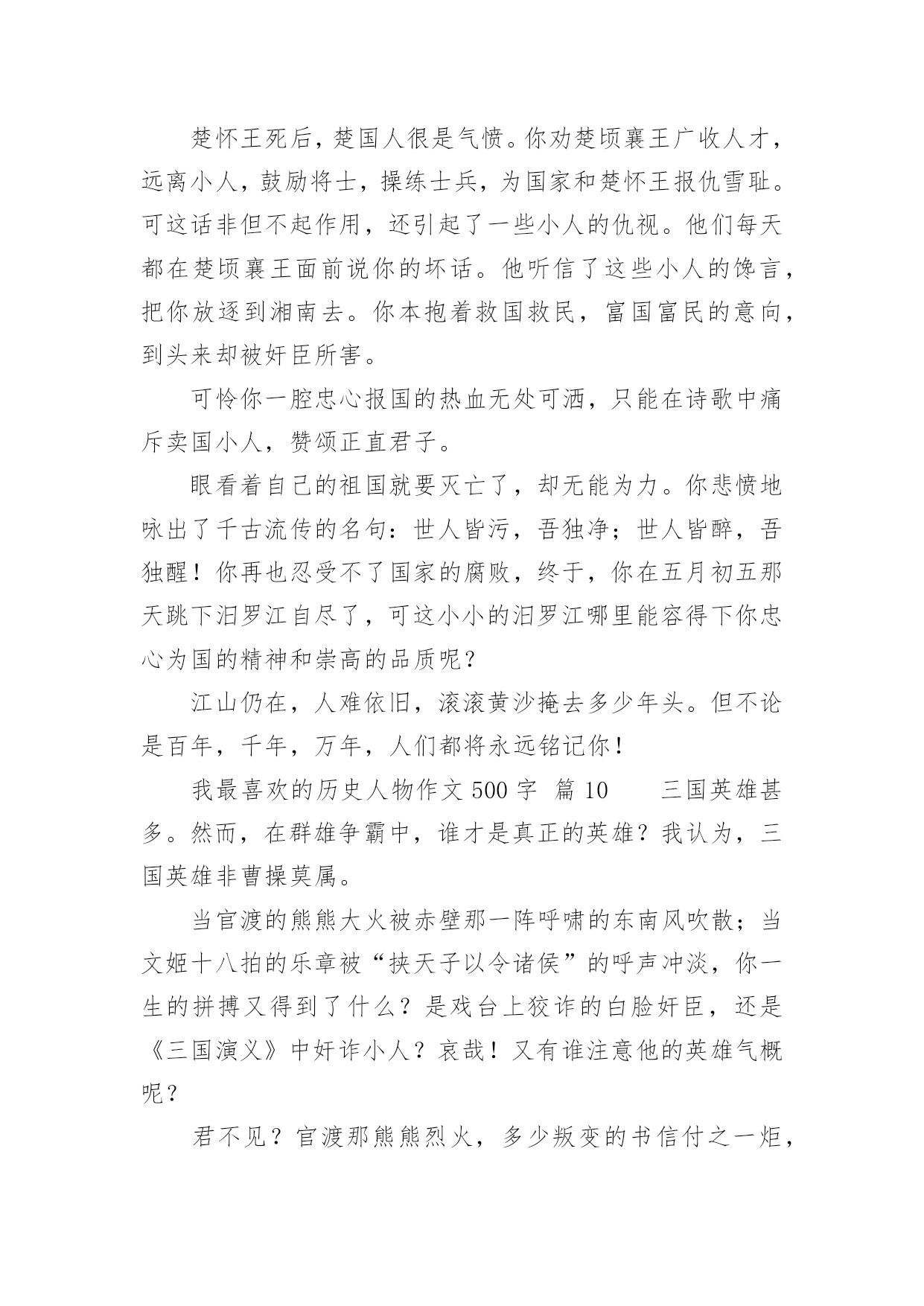 楚怀王死后，楚国人很是气愤。你劝楚顷襄王广收人才，远离小人，鼓励将士，操练士兵，为国家和楚怀王报仇雪耻。可这话非但不起作用，还引起了一些小人的仇视。他们每天都在楚顷襄王面前说你的坏话。他听信了这些小人的馋言，把你放逐到湘南去。你本抱着救国救民，富国富民的意向，到头来却被奸臣所害。

可怜你一腔忠心报国的热血无处可洒，只能在诗歌中痛斥卖国小人，赞颂正直君子。

眼看着自己的祖国就要灭亡了，却无能为力。你悲愤地咏出了千古流传的名句：世人皆污，吾独净；世人皆醉，吾独醒！你再也忍受不了国家的腐败，终于，你在五月初五那天跳下汨罗江自尽了，可这小小的汨罗江哪里能容得下你忠心为国的精神和崇高的品质呢？

江山仍在，人难依旧，滚滚黄沙掩去多少年头。但不论是百年，千年，万年，人们都将永远铭记你！

我最喜欢的历史人物作文 500 字 篇 10　　三国英雄甚多。然而，在群雄争霸中，谁才是真正的英雄？我认为，三国英雄非曹操莫属。

当官渡的熊熊大火被赤壁那一阵呼啸的东南风吹散；当文姬十八拍的乐章被“挟天子以令诸侯”的呼声冲淡，你一生的拼搏又得到了什么？是戏台上狡诈的白脸奸臣，还是《三国演义》中奸诈小人？哀哉！又有谁注意他的英雄气概呢？

君不见？官渡那熊熊烈火，多少叛变的书信付之一炬，